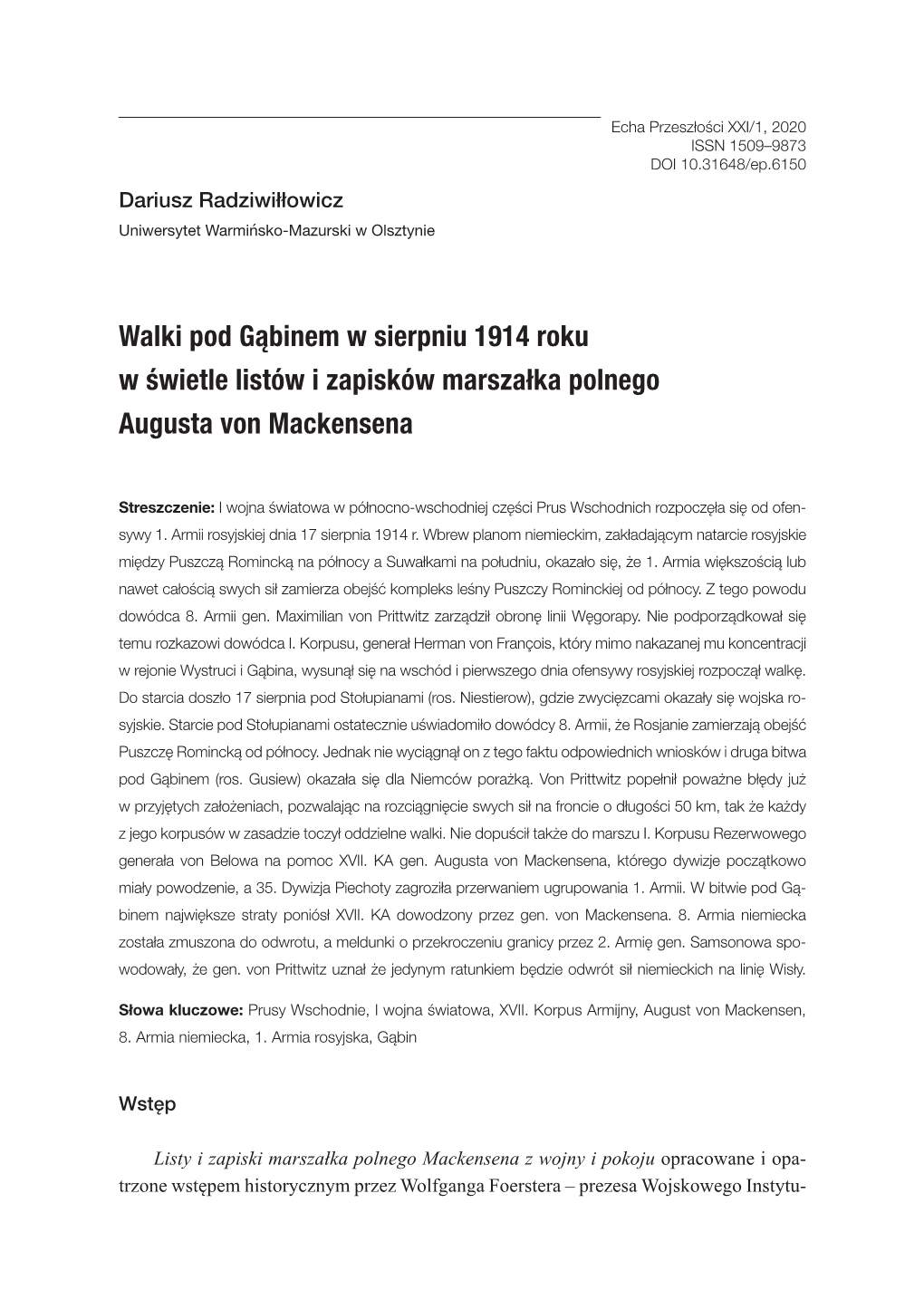 Echa Przeszłości XXI/1, 2020
ISSN 1509–9873
DOI 10.31648/ep.6150

Dariusz Radziwiłłowicz
Uniwersytet Warmińsko-Mazurski w Olsztynie

Walki pod Gąbinem w sierpniu 1914 roku w świetle listów i zapisków marszałka polnego Augusta von Mackensena

Streszczenie: I wojna światowa w północno-wschodniej części Prus Wschodnich rozpoczęła się od ofensywy 1. Armii rosyjskiej dnia 17 sierpnia 1914 r. Wbrew planom niemieckim, zakładającym natarcie rosyjskie między Puszczą Romincką na północy a Suwałkami na południu, okazało się, że 1. Armia większością lub nawet całością swych sił zamierza obejść kompleks leśny Puszczy Rominckiej od północy. Z tego powodu dowódca 8. Armii gen. Maximilian von Prittwitz zarządził obronę linii Węgorapy. Nie podporządkował się temu rozkazowi dowódca I. Korpusu, generał Herman von François, który mimo nakazanej mu koncentracji w rejonie Wystruci i Gąbina, wysunął się na wschód i pierwszego dnia ofensywy rosyjskiej rozpoczął walkę. Do starcia doszło 17 sierpnia pod Stołupianami (ros. Niestierow), gdzie zwycięzcami okazały się wojska rosyjskie. Starcie pod Stołupianami ostatecznie uświadomiło dowódcy 8. Armii, że Rosjanie zamierzają obejść Puszczę Romincką od północy. Jednak nie wyciągnął on z tego faktu odpowiednich wniosków i druga bitwa pod Gąbinem (ros. Gusiew) okazała się dla Niemców porażką. Von Prittwitz popełnił poważne błędy już w przyjętych założeniach, pozwalając na rozciągnięcie swych sił na froncie o długości 50 km, tak że każdy z jego korpusów w zasadzie toczył oddzielne walki. Nie dopuścił także do marszu I. Korpusu Rezerwowego generała von Belowa na pomoc XVII. KA gen. Augusta von Mackensena, którego dywizje początkowo miały powodzenie, a 35. Dywizja Piechoty zagroziła przerwaniem ugrupowania 1. Armii. W bitwie pod Gąbinem największe straty poniósł XVII. KA dowodzony przez gen. von Mackensena. 8. Armia niemiecka została zmuszona do odwrotu, a meldunki o przekroczeniu granicy przez 2. Armię gen. Samsonowa spowodowały, że gen. von Prittwitz uznał że jedynym ratunkiem będzie odwrót sił niemieckich na linię Wisły.

Słowa kluczowe: Prusy Wschodnie, I wojna światowa, XVII. Korpus Armijny, August von Mackensen, 8. Armia niemiecka, 1. Armia rosyjska, Gąbin

Wstęp

Listy i zapiski marszałka polnego Mackensena z wojny i pokoju opracowane i opatrzone wstępem historycznym przez Wolfganga Foerstera – prezesa Wojskowego Instytu-